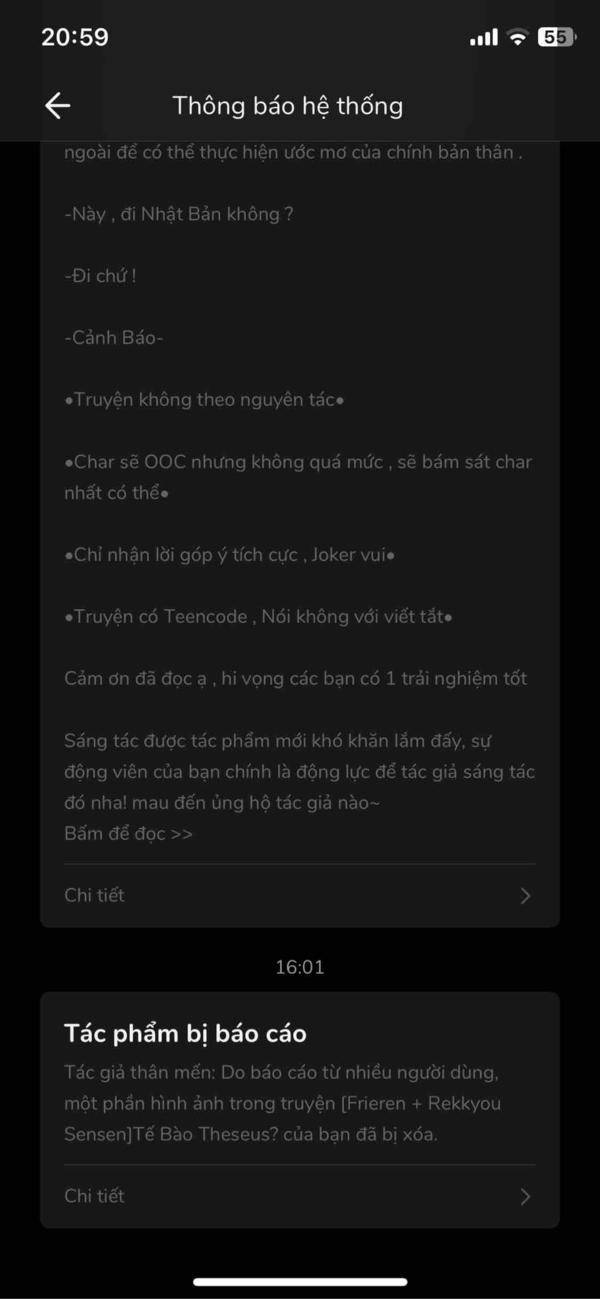 20:59

55

Thông báo hệ thống

ngoài để có thể thực hiện ước mơ của chính bản thân .

-Này , đi Nhật Bản không ?

-Đi chứ !

-Cảnh Báo-

•Truyện không theo nguyên tác•

•Char sẽ OOC nhưng không quá mức , sẽ bám sát char nhất có thể•

•Chỉ nhận lời góp ý tích cực , Joker vui•

•Truyện có Teencode , Nói không với viết tắt•

Cảm ơn đã đọc ạ , hi vọng các bạn có 1 trải nghiệm tốt

Sáng tác được tác phẩm mới khó khăn lắm đấy, sự động viên của bạn chính là động lực để tác giả sáng tác đó nha! mau đến ủng hộ tác giả nào~
Bấm để đọc >>

Chi tiết

16:01

Tác phẩm bị báo cáo

Tác giả thân mến: Do báo cáo từ nhiều người dùng, một phần hình ảnh trong truyện [Frieren + Rekkyou Sensen]Tế Bào Theseus? của bạn đã bị xóa.

Chi tiết